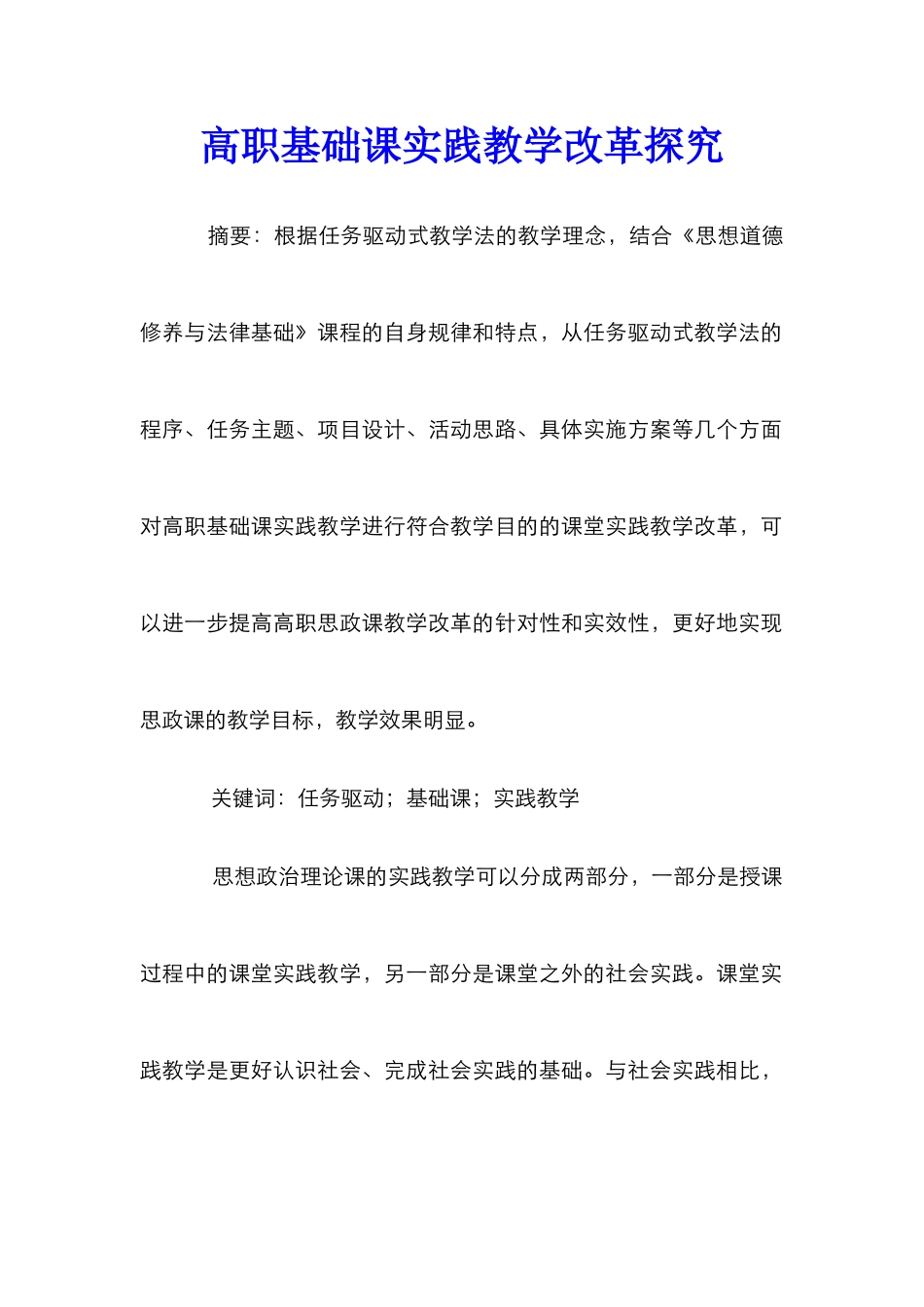 高职基础课实践教学改革探究

摘要：根据任务驱动式教学法的教学理念，结合《思想道德修养与法律基础》课程的自身规律和特点，从任务驱动式教学法的程序、任务主题、项目设计、活动思路、具体实施方案等几个方面对高职基础课实践教学进行符合教学目的的课堂实践教学改革，可以进一步提高高职思政课教学改革的针对性和实效性，更好地实现思政课的教学目标，教学效果明显。

关键词：任务驱动；基础课；实践教学

思想政治理论课的实践教学可以分成两部分，一部分是授课过程中的课堂实践教学，另一部分是课堂之外的社会实践。课堂实践教学是更好认识社会、完成社会实践的基础。与社会实践相比，